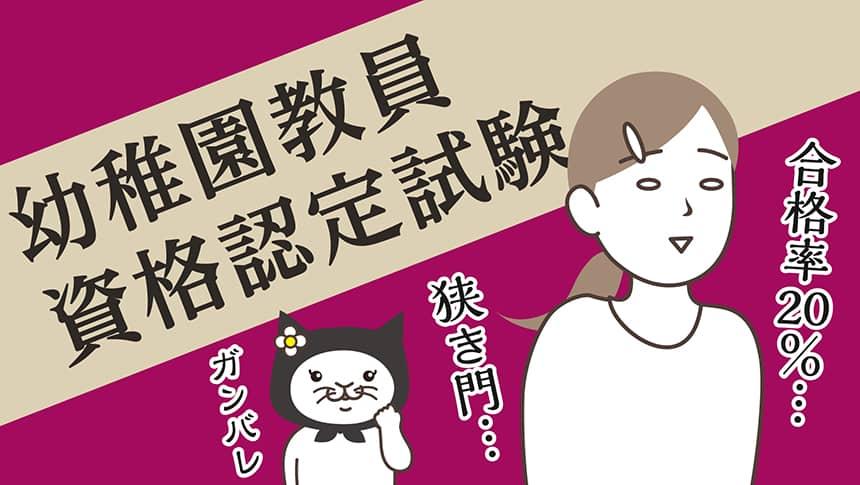 幼稚園教員
資格認定試験

合格率20%…

狭き門…

ガンバレ